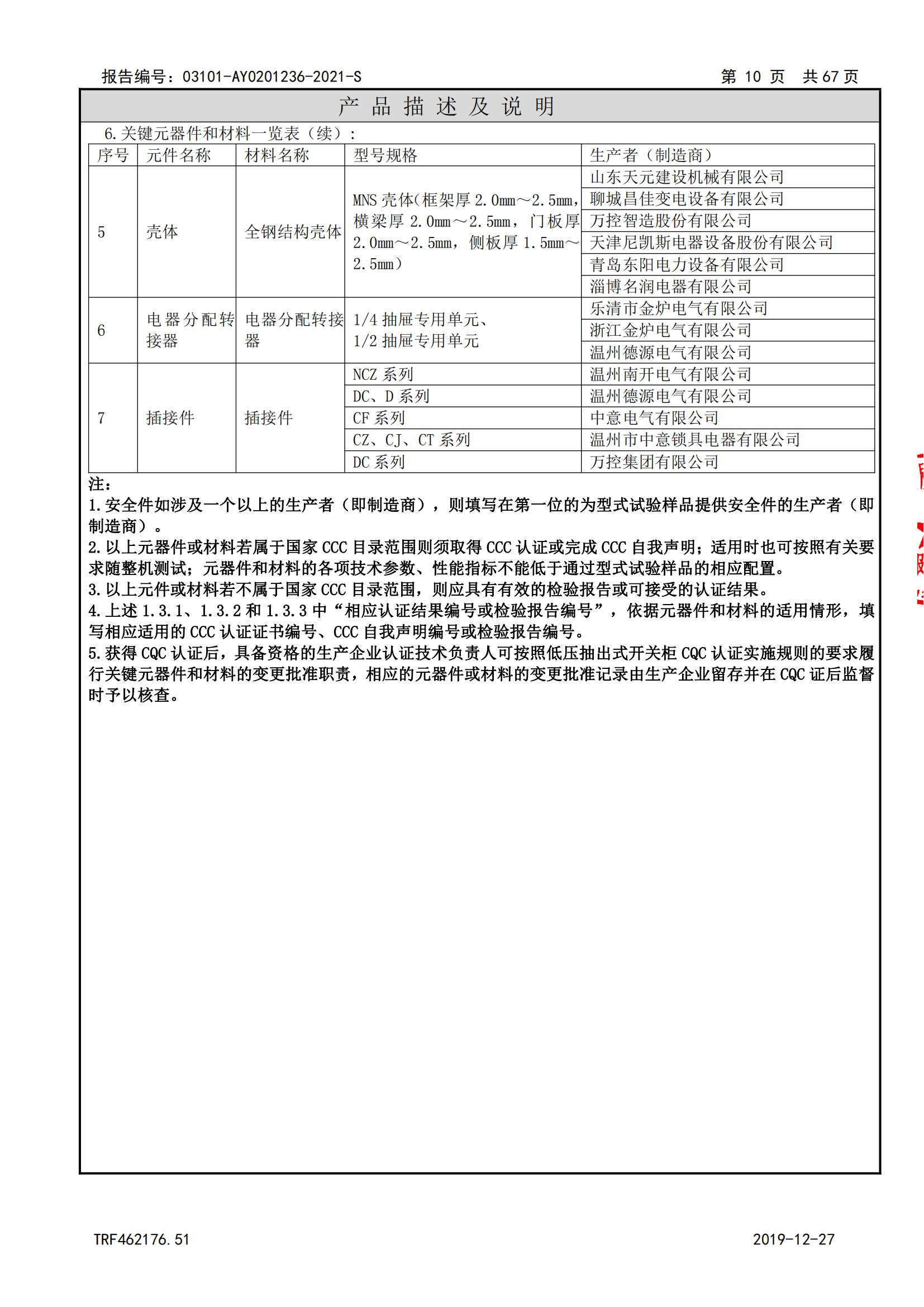 报告编号：03101-AY0201236-2021-S　　第 10 页　共 67 页

产 品 描 述 及 说 明

6.关键元器件和材料一览表（续）：

| 序号 | 元件名称 | 材料名称 | 型号规格 | 生产者（制造商） |
|---|---|---|---|---|
| 5 | 壳体 | 全钢结构壳体 | MNS 壳体（框架厚 2.0mm～2.5mm，横梁厚 2.0mm～2.5mm，门板厚 2.0mm～2.5mm，侧板厚 1.5mm～2.5mm） | 山东天元建设机械有限公司 |
| | | | | 聊城昌佳变电设备有限公司 |
| | | | | 万控智造股份有限公司 |
| | | | | 天津尼凯斯电器设备股份有限公司 |
| | | | | 青岛东阳电力设备有限公司 |
| | | | | 淄博名润电器有限公司 |
| 6 | 电器分配转接器 | 电器分配转接器 | 1/4 抽屉专用单元、1/2 抽屉专用单元 | 乐清市金炉电气有限公司 |
| | | | | 浙江金炉电气有限公司 |
| | | | | 温州德源电气有限公司 |
| 7 | 插接件 | 插接件 | NCZ 系列 | 温州南开电气有限公司 |
| | | | DC、D 系列 | 温州德源电气有限公司 |
| | | | CF 系列 | 中意电气有限公司 |
| | | | CZ、CJ、CT 系列 | 温州市中意锁具电器有限公司 |
| | | | DC 系列 | 万控集团有限公司 |

注：
1.安全件如涉及一个以上的生产者（即制造商），则填写在第一位的为型式试验样品提供安全件的生产者（即制造商）。
2.以上元器件或材料若属于国家 CCC 目录范围则须取得 CCC 认证或完成 CCC 自我声明；适用时也可按照有关要求随整机测试；元器件和材料的各项技术参数、性能指标不能低于通过型式试验样品的相应配置。
3.以上元件或材料若不属于国家 CCC 目录范围，则应具有有效的检验报告或可接受的认证结果。
4.上述 1.3.1、1.3.2 和 1.3.3 中“相应认证结果编号或检验报告编号”，依据元器件和材料的适用情形，填写相应适用的 CCC 认证证书编号、CCC 自我声明编号或检验报告编号。
5.获得 CQC 认证后，具备资格的生产企业认证技术负责人可按照低压抽出式开关柜 CQC 认证实施规则的要求履行关键元器件和材料的变更批准职责，相应的元器件或材料的变更批准记录由生产企业留存并在 CQC 证后监督时予以核查。

TRF462176.51　　2019-12-27